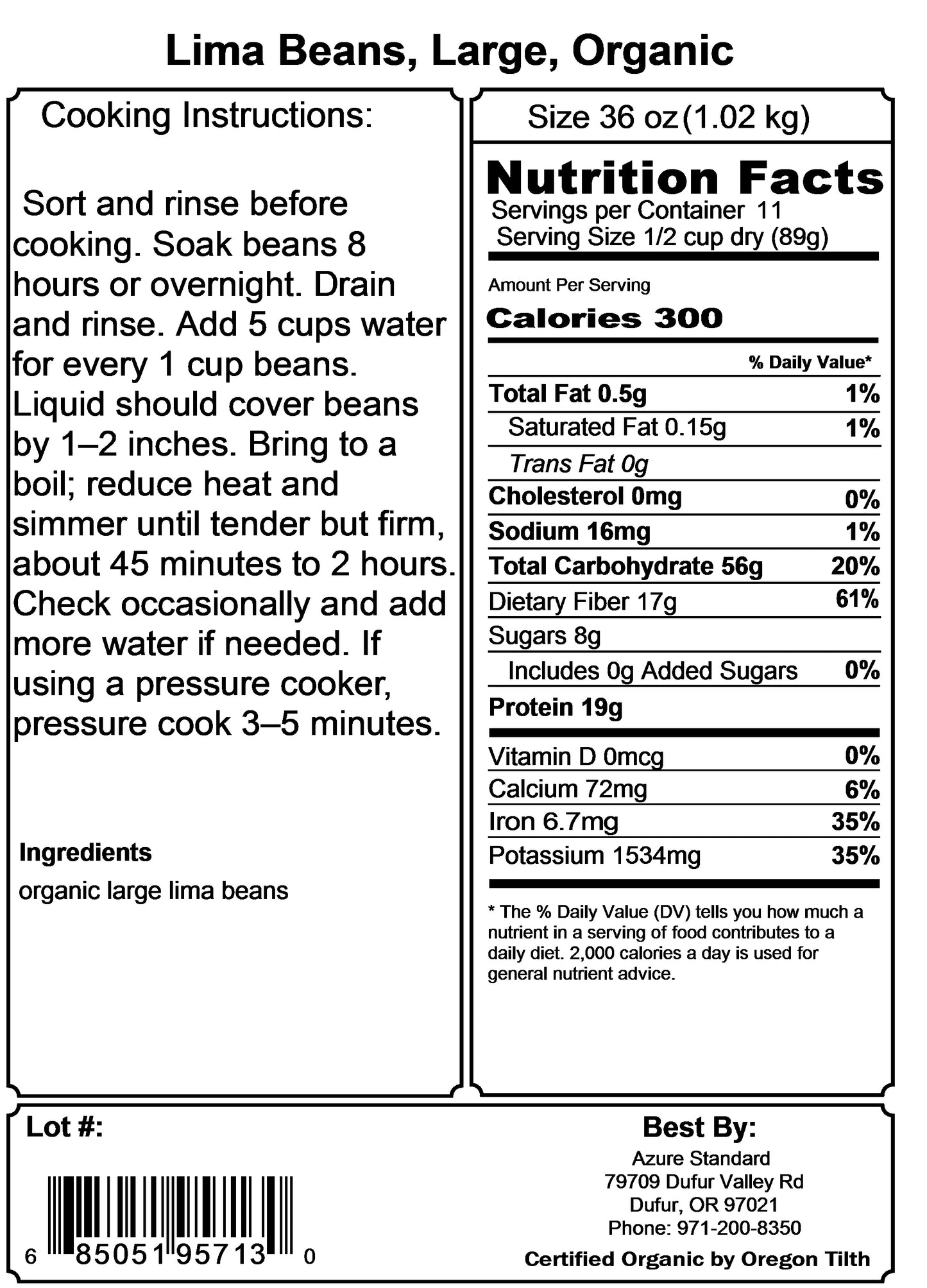 Lima Beans, Large, Organic

Cooking Instructions:

Sort and rinse before cooking. Soak beans 8 hours or overnight. Drain and rinse. Add 5 cups water for every 1 cup beans. Liquid should cover beans by 1–2 inches. Bring to a boil; reduce heat and simmer until tender but firm, about 45 minutes to 2 hours. Check occasionally and add more water if needed. If using a pressure cooker, pressure cook 3–5 minutes.

Ingredients
organic large lima beans

Size 36 oz (1.02 kg)

Nutrition Facts
Servings per Container 11
Serving Size 1/2 cup dry (89g)

Amount Per Serving
Calories 300

| | % Daily Value* |
|---|---|
| Total Fat 0.5g | 1% |
| Saturated Fat 0.15g | 1% |
| Trans Fat 0g | |
| Cholesterol 0mg | 0% |
| Sodium 16mg | 1% |
| Total Carbohydrate 56g | 20% |
| Dietary Fiber 17g | 61% |
| Sugars 8g | |
| Includes 0g Added Sugars | 0% |
| Protein 19g | |
| Vitamin D 0mcg | 0% |
| Calcium 72mg | 6% |
| Iron 6.7mg | 35% |
| Potassium 1534mg | 35% |

* The % Daily Value (DV) tells you how much a nutrient in a serving of food contributes to a daily diet. 2,000 calories a day is used for general nutrient advice.

Lot #:

6 85051 95713 0

Best By:
Azure Standard
79709 Dufur Valley Rd
Dufur, OR 97021
Phone: 971-200-8350
Certified Organic by Oregon Tilth